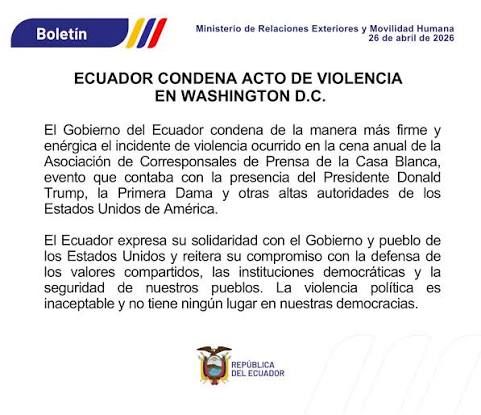 Boletín

Ministerio de Relaciones Exteriores y Movilidad Humana
26 de abril de 2026

ECUADOR CONDENA ACTO DE VIOLENCIA EN WASHINGTON D.C.

El Gobierno del Ecuador condena de la manera más firme y enérgica el incidente de violencia ocurrido en la cena anual de la Asociación de Corresponsales de Prensa de la Casa Blanca, evento que contaba con la presencia del Presidente Donald Trump, la Primera Dama y otras altas autoridades de los Estados Unidos de América.

El Ecuador expresa su solidaridad con el Gobierno y pueblo de los Estados Unidos y reitera su compromiso con la defensa de los valores compartidos, las instituciones democráticas y la seguridad de nuestros pueblos. La violencia política es inaceptable y no tiene ningún lugar en nuestras democracias.

REPÚBLICA DEL ECUADOR